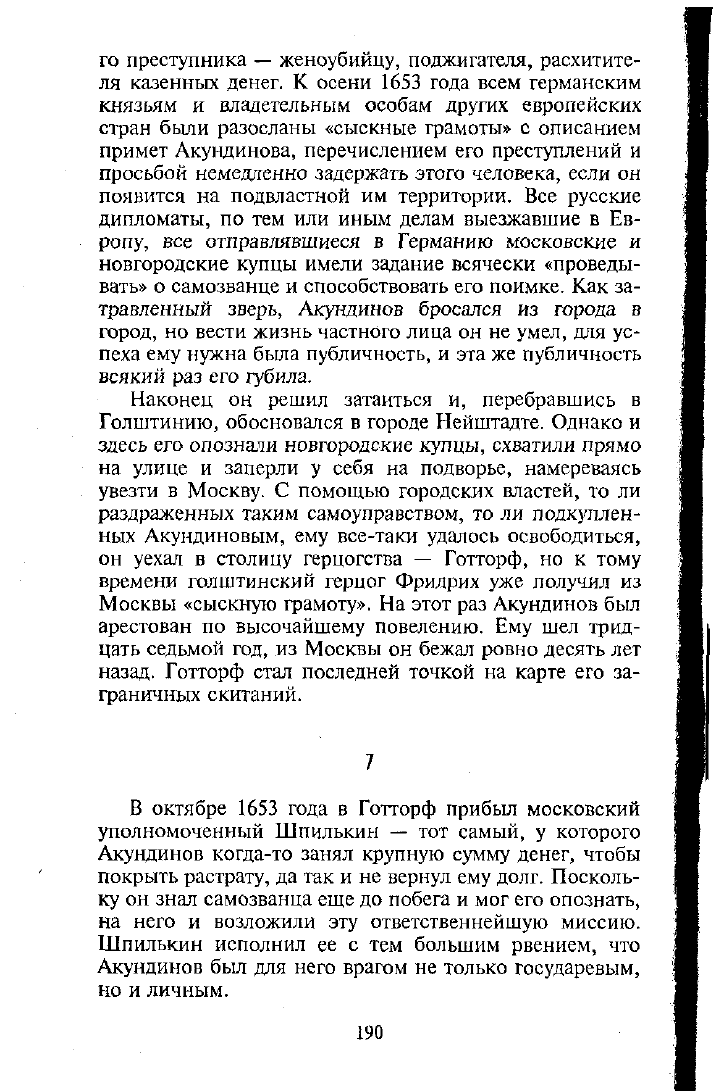 го преступника — женоубийцу, поджигателя, расхитителя казенных денег. К осени 1653 года всем германским князьям и владетельным особам других европейских стран были разосланы «сыскные грамоты» с описанием примет Акундинова, перечислением его преступлений и просьбой немедленно задержать этого человека, если он появится на подвластной им территории. Все русские дипломаты, по тем или иным делам выезжавшие в Европу, все отправлявшиеся в Германию московские и новгородские купцы имели задание всячески «проведывать» о самозванце и способствовать его поимке. Как затравленный зверь, Акундинов бросался из города в город, но вести жизнь частного лица он не умел, для успеха ему нужна была публичность, и эта же публичность всякий раз его губила.

Наконец он решил затаиться и, перебравшись в Голштинию, обосновался в городе Нейштадте. Однако и здесь его опознали новгородские купцы, схватили прямо на улице и заперли у себя на подворье, намереваясь увезти в Москву. С помощью городских властей, то ли раздраженных таким самоуправством, то ли подкупленных Акундиновым, ему все-таки удалось освободиться, он уехал в столицу герцогства — Готторф, но к тому времени голштинский герцог Фридрих уже получил из Москвы «сыскную грамоту». На этот раз Акундинов был арестован по высочайшему повелению. Ему шел тридцать седьмой год, из Москвы он бежал ровно десять лет назад. Готторф стал последней точкой на карте его заграничных скитаний.

7

В октябре 1653 года в Готторф прибыл московский уполномоченный Шпилькин — тот самый, у которого Акундинов когда-то занял крупную сумму денег, чтобы покрыть растрату, да так и не вернул ему долг. Поскольку он знал самозванца еще до побега и мог его опознать, на него и возложили эту ответственнейшую миссию. Шпилькин исполнил ее с тем большим рвением, что Акундинов был для него врагом не только государевым, но и личным.

190